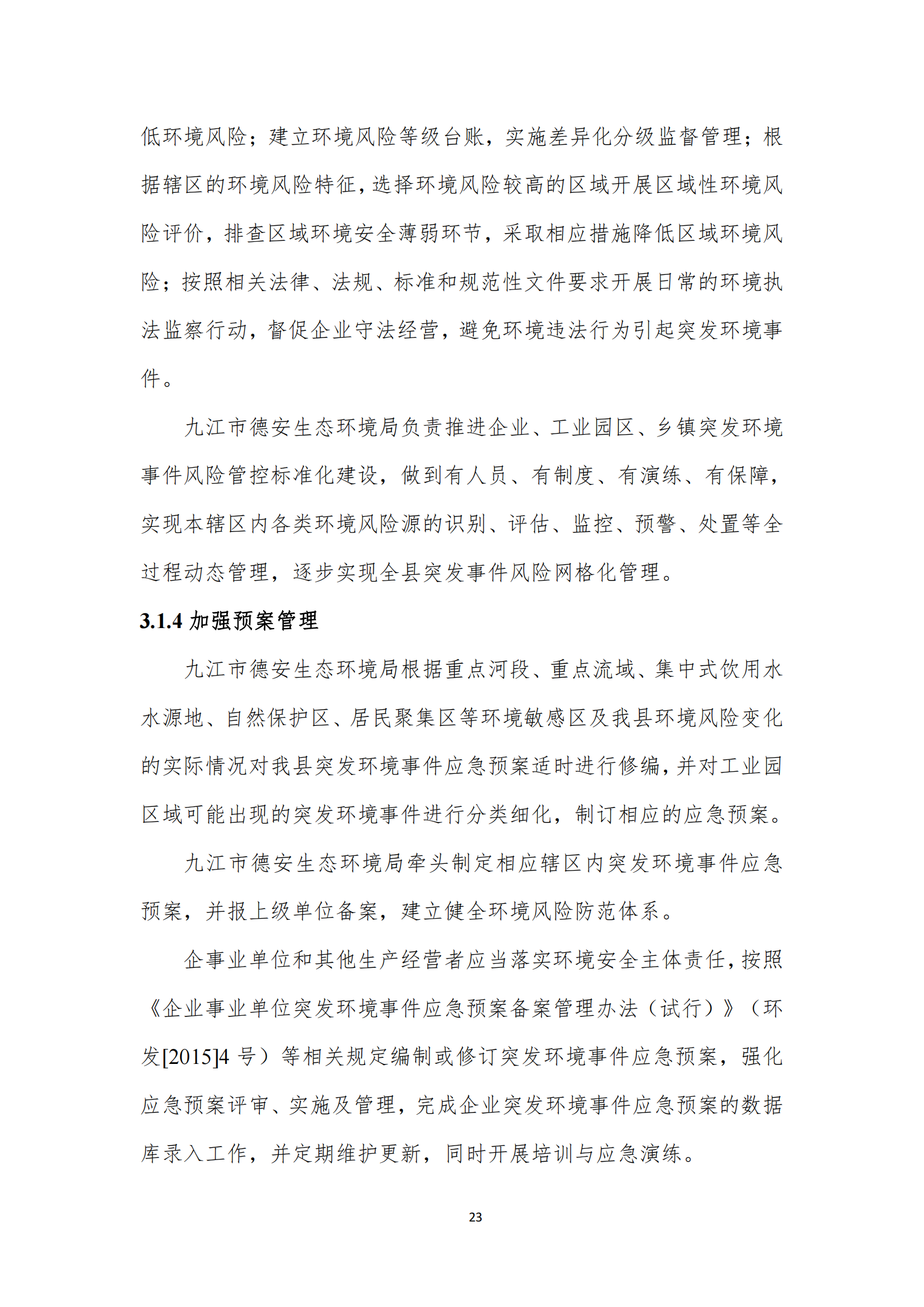 低环境风险；建立环境风险等级台账，实施差异化分级监督管理；根据辖区的环境风险特征，选择环境风险较高的区域开展区域性环境风险评价，排查区域环境安全薄弱环节，采取相应措施降低区域环境风险；按照相关法律、法规、标准和规范性文件要求开展日常的环境执法监察行动，督促企业守法经营，避免环境违法行为引起突发环境事件。

九江市德安生态环境局负责推进企业、工业园区、乡镇突发环境事件风险管控标准化建设，做到有人员、有制度、有演练、有保障，实现本辖区内各类环境风险源的识别、评估、监控、预警、处置等全过程动态管理，逐步实现全县突发事件风险网格化管理。

3.1.4 加强预案管理

九江市德安生态环境局根据重点河段、重点流域、集中式饮用水水源地、自然保护区、居民聚集区等环境敏感区及我县环境风险变化的实际情况对我县突发环境事件应急预案适时进行修编，并对工业园区域可能出现的突发环境事件进行分类细化，制订相应的应急预案。

九江市德安生态环境局牵头制定相应辖区内突发环境事件应急预案，并报上级单位备案，建立健全环境风险防范体系。

企事业单位和其他生产经营者应当落实环境安全主体责任，按照《企业事业单位突发环境事件应急预案备案管理办法（试行）》（环发[2015]4 号）等相关规定编制或修订突发环境事件应急预案，强化应急预案评审、实施及管理，完成企业突发环境事件应急预案的数据库录入工作，并定期维护更新，同时开展培训与应急演练。

23